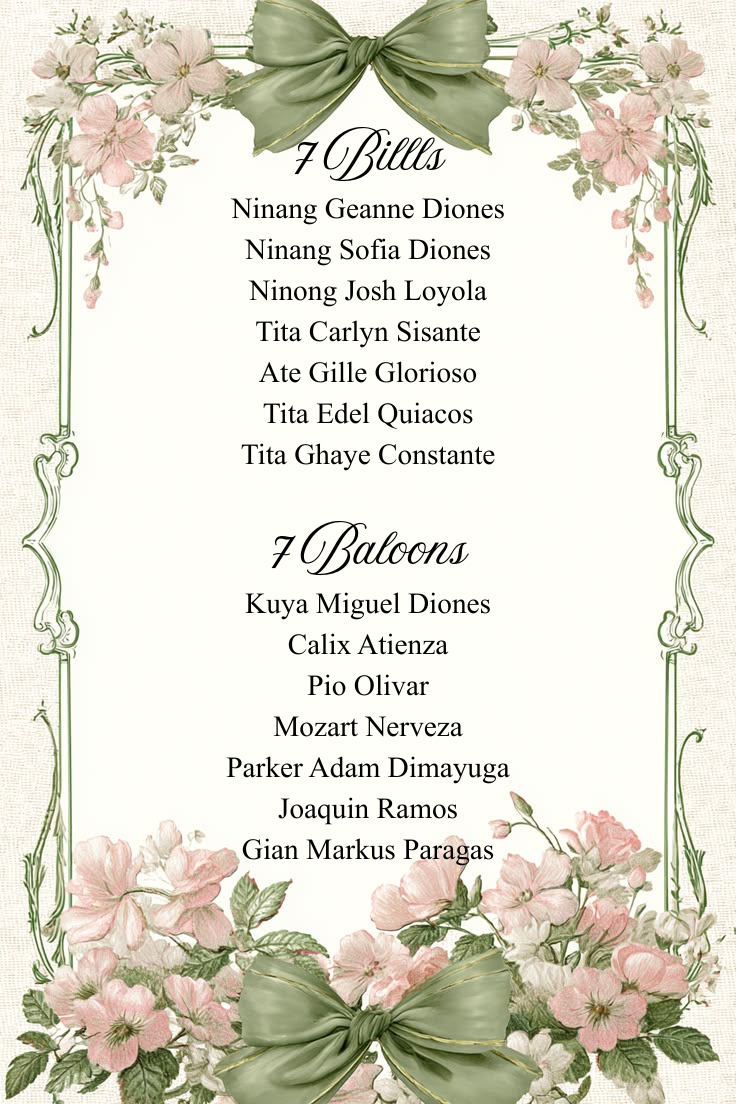 7 Billls
Ninang Geanne Diones
Ninang Sofia Diones
Ninong Josh Loyola
Tita Carlyn Sisante
Ate Gille Glorioso
Tita Edel Quiacos
Tita Ghaye Constante

7 Baloons
Kuya Miguel Diones
Calix Atienza
Pio Olivar
Mozart Nerveza
Parker Adam Dimayuga
Joaquin Ramos
Gian Markus Paragas